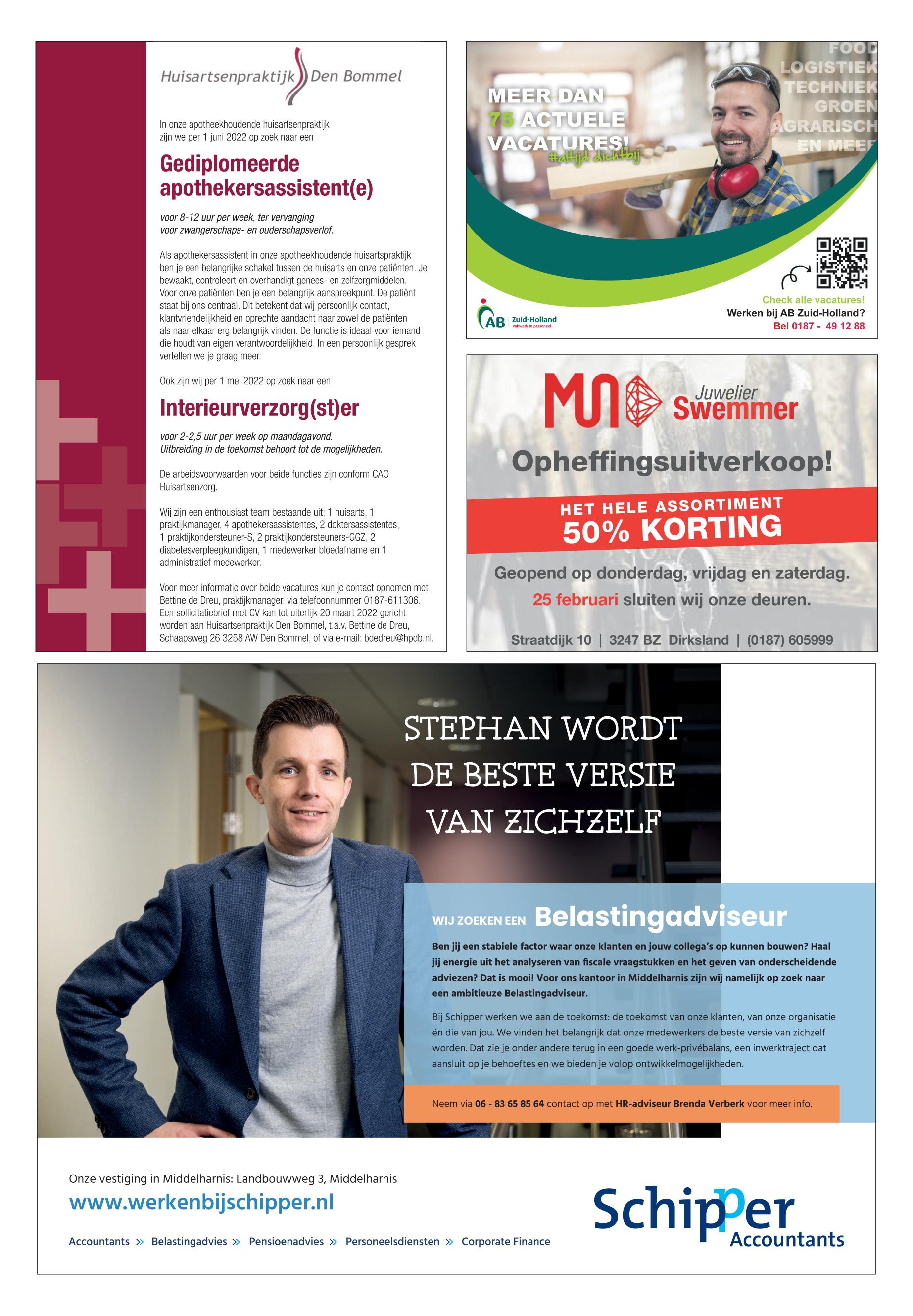 Huisartsenpraktijk Den Bommel

In onze apotheekhoudende huisartsenpraktijk zijn we per 1 juni 2022 op zoek naar een

Gediplomeerde apothekersassistent(e)

voor 8-12 uur per week, ter vervanging voor zwangerschaps- en ouderschapsverlof.

Als apothekersassistent in onze apotheekhoudende huisartspraktijk ben je een belangrijke schakel tussen de huisarts en onze patiënten. Je bewaakt, controleert en overhandigt genees- en zelfzorgmiddelen. Voor onze patiënten ben je een belangrijk aanspreekpunt. De patiënt staat bij ons centraal. Dit betekent dat wij persoonlijk contact, klantvriendelijkheid en oprechte aandacht naar zowel de patiënten als naar elkaar erg belangrijk vinden. De functie is ideaal voor iemand die houdt van eigen verantwoordelijkheid. In een persoonlijk gesprek vertellen we je graag meer.

Ook zijn wij per 1 mei 2022 op zoek naar een

Interieurverzorg(st)er

voor 2-2,5 uur per week op maandagavond. Uitbreiding in de toekomst behoort tot de mogelijkheden.

De arbeidsvoorwaarden voor beide functies zijn conform CAO Huisartsenzorg.

Wij zijn een enthousiast team bestaande uit: 1 huisarts, 1 praktijkmanager, 4 apothekersassistentes, 2 doktersassistentes, 1 praktijkondersteuner-S, 2 praktijkondersteuners-GGZ, 2 diabetesverpleegkundigen, 1 medewerker bloedafname en 1 administratief medewerker.

Voor meer informatie over beide vacatures kun je contact opnemen met Bettine de Dreu, praktijkmanager, via telefoonnummer 0187-611306. Een sollicitatiebrief met CV kan tot uiterlijk 20 maart 2022 gericht worden aan Huisartsenpraktijk Den Bommel, t.a.v. Bettine de Dreu, Schaapsweg 26 3258 AW Den Bommel, of via e-mail: bdedreu@hpdb.nl.

MEER DAN 75 ACTUELE VACATURES! #altijd dichtbij

FOOD
LOGISTIEK
TECHNIEK
GROEN
AGRARISCH
EN MEER

AB Zuid-Holland
Vakwerk in personeel

Check alle vacatures!
Werken bij AB Zuid-Holland?
Bel 0187 - 49 12 88

Juwelier Swemmer

Opheffingsuitverkoop!

HET HELE ASSORTIMENT
50% KORTING

Geopend op donderdag, vrijdag en zaterdag.
25 februari sluiten wij onze deuren.

Straatdijk 10 | 3247 BZ Dirksland | (0187) 605999

STEPHAN WORDT DE BESTE VERSIE VAN ZICHZELF

WIJ ZOEKEN EEN Belastingadviseur

Ben jij een stabiele factor waar onze klanten en jouw collega's op kunnen bouwen? Haal jij energie uit het analyseren van fiscale vraagstukken en het geven van onderscheidende adviezen? Dat is mooi! Voor ons kantoor in Middelharnis zijn wij namelijk op zoek naar een ambitieuze Belastingadviseur.

Bij Schipper werken we aan de toekomst: de toekomst van onze klanten, van onze organisatie én die van jou. We vinden het belangrijk dat onze medewerkers de beste versie van zichzelf worden. Dat zie je onder andere terug in een goede werk-privébalans, een inwerktraject dat aansluit op je behoeftes en we bieden je volop ontwikkelmogelijkheden.

Neem via 06 - 83 65 85 64 contact op met HR-adviseur Brenda Verberk voor meer info.

Onze vestiging in Middelharnis: Landbouwweg 3, Middelharnis
www.werkenbijschipper.nl

Accountants » Belastingadvies » Pensioenadvies » Personeelsdiensten » Corporate Finance

Schipper Accountants